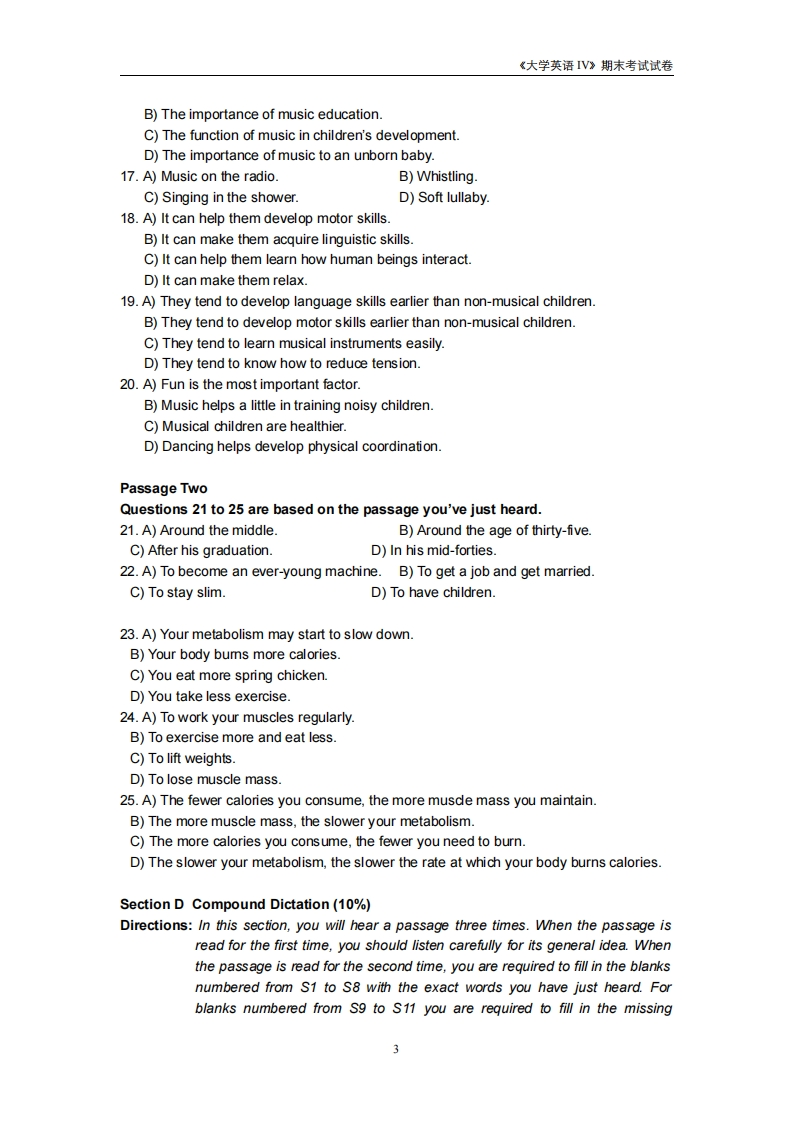 《大学英语 IV》期末考试试卷

B) The importance of music education.
C) The function of music in children's development.
D) The importance of music to an unborn baby.
17. A) Music on the radio. B) Whistling.
C) Singing in the shower. D) Soft lullaby.
18. A) It can help them develop motor skills.
B) It can make them acquire linguistic skills.
C) It can help them learn how human beings interact.
D) It can make them relax.
19. A) They tend to develop language skills earlier than non-musical children.
B) They tend to develop motor skills earlier than non-musical children.
C) They tend to learn musical instruments easily.
D) They tend to know how to reduce tension.
20. A) Fun is the most important factor.
B) Music helps a little in training noisy children.
C) Musical children are healthier.
D) Dancing helps develop physical coordination.

Passage Two
Questions 21 to 25 are based on the passage you've just heard.
21. A) Around the middle. B) Around the age of thirty-five.
C) After his graduation. D) In his mid-forties.
22. A) To become an ever-young machine. B) To get a job and get married.
C) To stay slim. D) To have children.

23. A) Your metabolism may start to slow down.
B) Your body burns more calories.
C) You eat more spring chicken.
D) You take less exercise.
24. A) To work your muscles regularly.
B) To exercise more and eat less.
C) To lift weights.
D) To lose muscle mass.
25. A) The fewer calories you consume, the more muscle mass you maintain.
B) The more muscle mass, the slower your metabolism.
C) The more calories you consume, the fewer you need to burn.
D) The slower your metabolism, the slower the rate at which your body burns calories.

Section D Compound Dictation (10%)
Directions: In this section, you will hear a passage three times. When the passage is read for the first time, you should listen carefully for its general idea. When the passage is read for the second time, you are required to fill in the blanks numbered from S1 to S8 with the exact words you have just heard. For blanks numbered from S9 to S11 you are required to fill in the missing

3